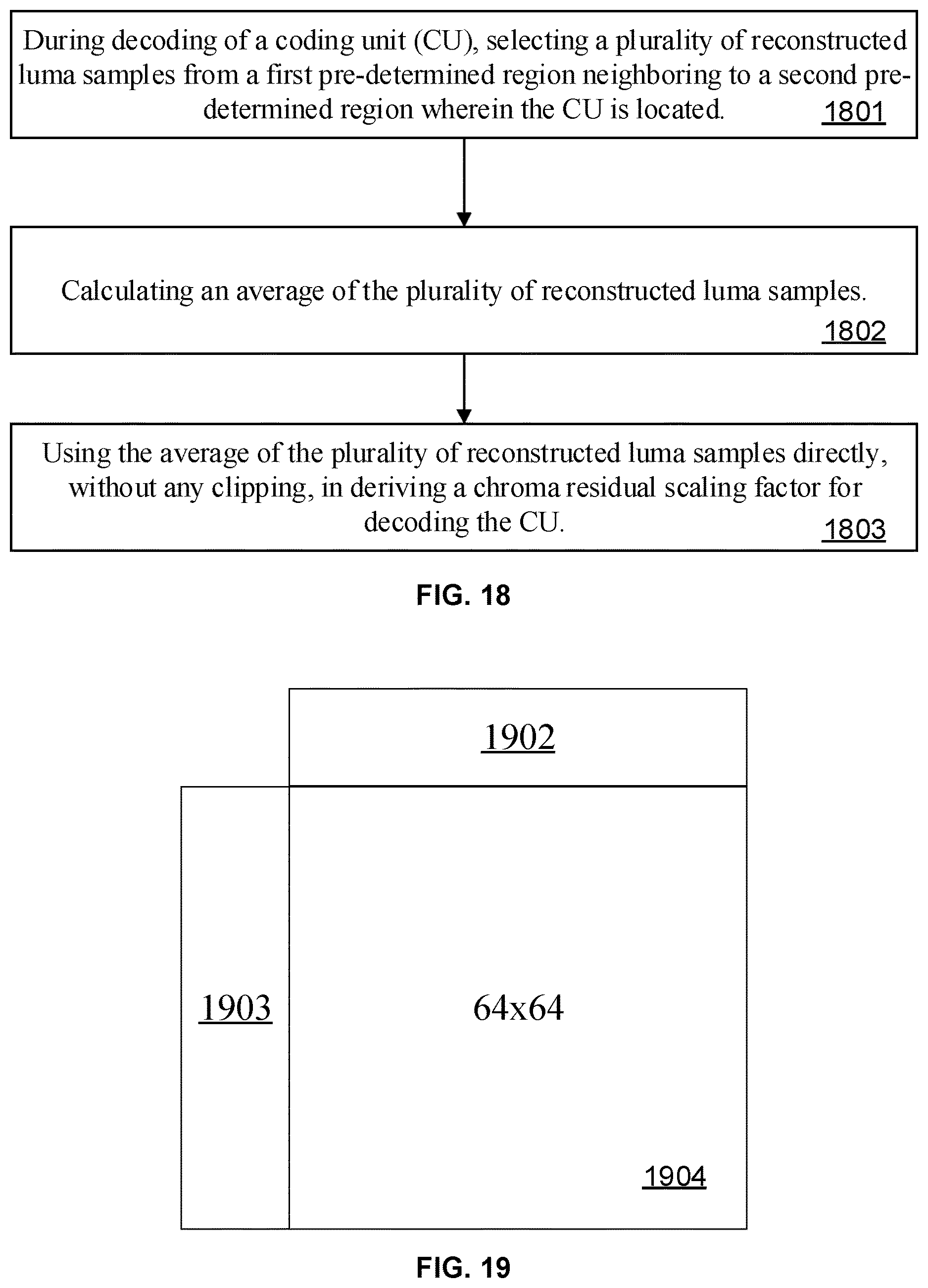 During decoding of a coding unit (CU), selecting a plurality of reconstructed luma samples from a first pre-determined region neighboring to a second pre-determined region wherein the CU is located. 1801

Calculating an average of the plurality of reconstructed luma samples. 1802

Using the average of the plurality of reconstructed luma samples directly, without any clipping, in deriving a chroma residual scaling factor for decoding the CU. 1803

FIG. 18

1902

1903

64x64

1904

FIG. 19